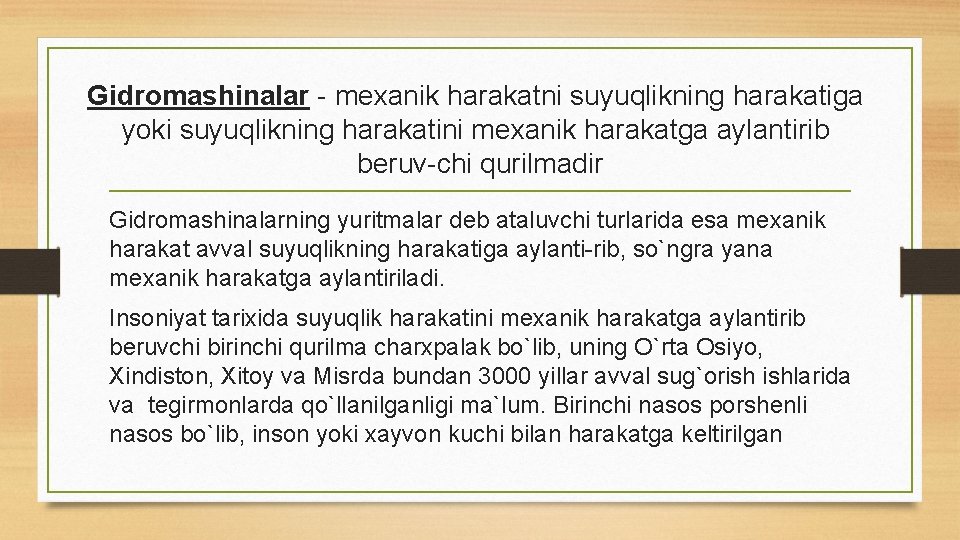 Gidromashinalar - mexanik harakatni suyuqlikning harakatiga yoki suyuqlikning harakatini mexanik harakatga aylantirib beruv-chi qurilmadir

Gidromashinalarning yuritmalar deb ataluvchi turlarida esa mexanik harakat avval suyuqlikning harakatiga aylanti-rib, so`ngra yana mexanik harakatga aylantiriladi.

Insoniyat tarixida suyuqlik harakatini mexanik harakatga aylantirib beruvchi birinchi qurilma charxpalak bo`lib, uning O`rta Osiyo, Xindiston, Xitoy va Misrda bundan 3000 yillar avval sug`orish ishlarida va tegirmonlarda qo`llanilganligi ma`lum. Birinchi nasos porshenli nasos bo`lib, inson yoki xayvon kuchi bilan harakatga keltirilgan